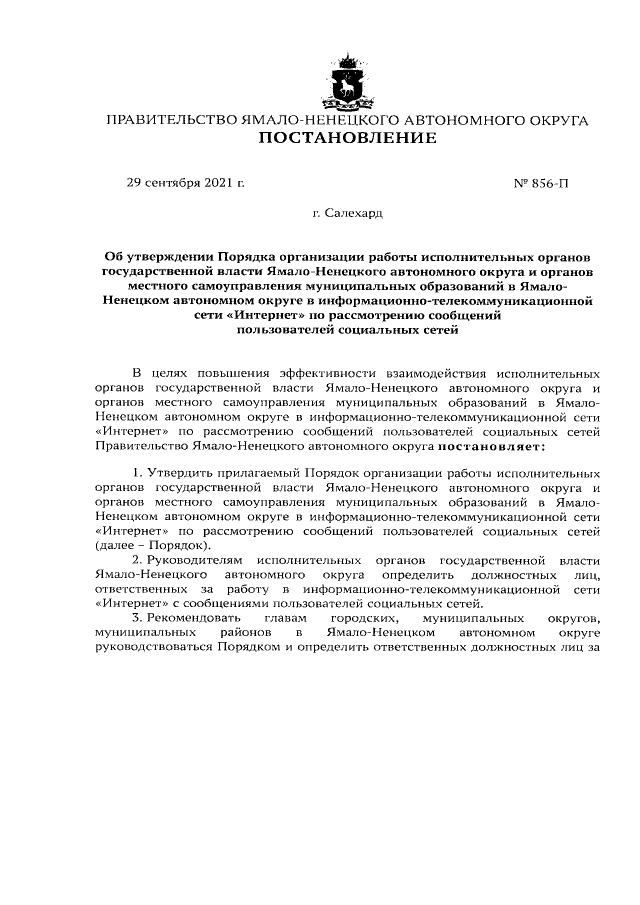 ПРАВИТЕЛЬСТВО ЯМАЛО-НЕНЕЦКОГО АВТОНОМНОГО ОКРУГА
ПОСТАНОВЛЕНИЕ

29 сентября 2021 г.

№ 856-П

г. Салехард

Об утверждении Порядка организации работы исполнительных органов государственной власти Ямало-Ненецкого автономного округа и органов местного самоуправления муниципальных образований в Ямало-Ненецком автономном округе в информационно-телекоммуникационной сети «Интернет» по рассмотрению сообщений пользователей социальных сетей

В целях повышения эффективности взаимодействия исполнительных органов государственной власти Ямало-Ненецкого автономного округа и органов местного самоуправления муниципальных образований в Ямало-Ненецком автономном округе в информационно-телекоммуникационной сети «Интернет» по рассмотрению сообщений пользователей социальных сетей Правительство Ямало-Ненецкого автономного округа постановляет:

1. Утвердить прилагаемый Порядок организации работы исполнительных органов государственной власти Ямало-Ненецкого автономного округа и органов местного самоуправления муниципальных образований в Ямало-Ненецком автономном округе в информационно-телекоммуникационной сети «Интернет» по рассмотрению сообщений пользователей социальных сетей (далее – Порядок).

2. Руководителям исполнительных органов государственной власти Ямало-Ненецкого автономного округа определить должностных лиц, ответственных за работу в информационно-телекоммуникационной сети «Интернет» с сообщениями пользователей социальных сетей.

3. Рекомендовать главам городских, муниципальных округов, муниципальных районов в Ямало-Ненецком автономном округе руководствоваться Порядком и определить ответственных должностных лиц за